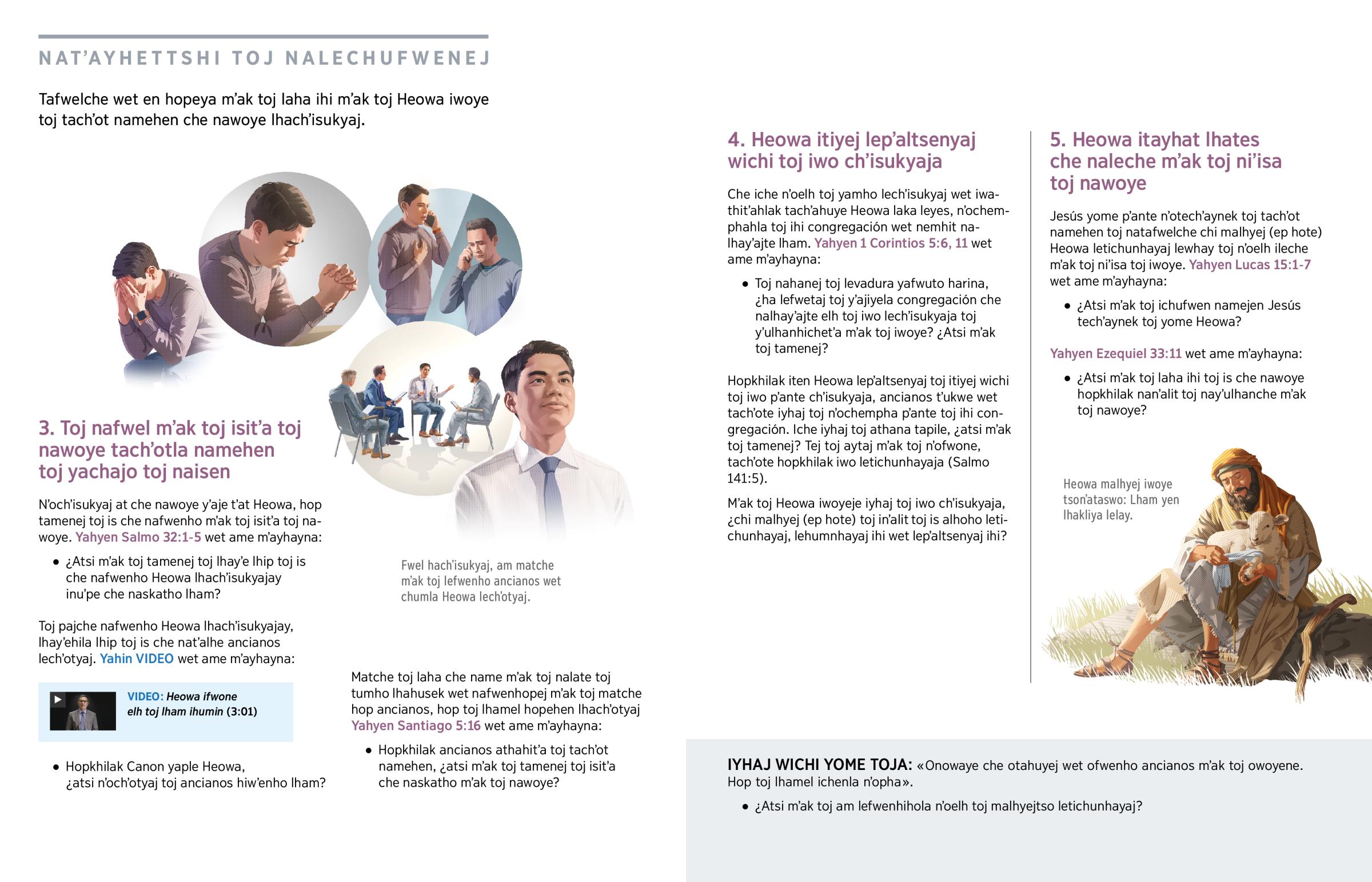 NAT'AYHETTSHI TOJ NALECHUFWENEJ

Tafwelche wet en hopeya m'ak toj laha ihi m'ak toj Heowa iwoye toj tach'ot namehen che nawoye lhach'isukyaj.

3. Toj nafwel m'ak toj isit'a toj nawoye tach'otla namehen toj yachajo toj naisen

N'och'isukyaj at che nawoye y'aje t'at Heowa, hop tamenej toj is che nafwenho m'ak toj isit'a toj nawoye. Yahyen Salmo 32:1-5 wet ame m'ayhayna:

• ¿Atsi m'ak toj tamenej toj lhay'e lhip toj is che nafwenho Heowa lhach'isukyajay inu'pe che naskatho lham?

Toj pajche nafwenho Heowa lhach'isukyajay, lhay'ehila lhip toj is che nat'alhe ancianos lech'otyaj. Yahin VIDEO wet ame m'ayhayna:

VIDEO: Heowa ifwone elh toj lham ihumin (3:01)

• Hopkhilak Canon yaple Heowa, ¿atsi n'och'otyaj toj ancianos hiw'enho lham?

Fwel hach'isukyaj, am matche m'ak toj lefwenho ancianos wet chumla Heowa lech'otyaj.

Matche toj laha che name m'ak toj nalate toj tumho lhahusek wet nafwenhopej m'ak toj matche hop ancianos, hop toj lhamel hopehen lhach'otyaj Yahyen Santiago 5:16 wet ame m'ayhayna:

• Hopkhilak ancianos athahit'a toj tach'ot namehen, ¿atsi m'ak toj tamenej toj isit'a che naskatho m'ak toj nawoye?

4. Heowa itiyej lep'altsenyaj wichi toj iwo ch'isukyaja

Che iche n'oelh toj yamho lech'isukyaj wet iwathit'ahlak tach'ahuye Heowa laka leyes, n'ochemphahla toj ihi congregación wet nemhit nalhay'ajte lham. Yahyen 1 Corintios 5:6, 11 wet ame m'ayhayna:

• Toj nahanej toj levadura yafwuto harina, ¿ha lefwetaj toj y'ajiyela congregación che nalhay'ajte elh toj iwo lech'isukyaja toj y'ulhanhichet'a m'ak toj iwoye? ¿Atsi m'ak toj tamenej?

Hopkhilak iten Heowa lep'altsenyaj toj itiyej wichi toj iwo p'ante ch'isukyaja, ancianos t'ukwe wet tach'ote iyhaj toj n'ochempha p'ante toj ihi congregación. Iche iyhaj toj athana tapile, ¿atsi m'ak toj tamenej? Tej toj aytaj m'ak toj n'ofwone, tach'ote hopkhilak iwo letichunhayaja (Salmo 141:5).

M'ak toj Heowa iwoyeje iyhaj toj iwo ch'isukyaja, ¿chi malhyej (ep hote) toj in'alit toj is alhoho letichunhayaj, lehumnhayaj ihi wet lep'altsenyaj ihi?

5. Heowa itayhat lhates che naleche m'ak toj ni'isa toj nawoye

Jesús yome p'ante n'otech'aynek toj tach'ot namehen toj natafwelche chi malhyej (ep hote) Heowa letichunhayaj lewhay toj n'oelh ileche m'ak toj ni'isa toj iwoye. Yahyen Lucas 15:1-7 wet ame m'ayhayna:

• ¿Atsi m'ak toj ichufwen namejen Jesús tech'aynek toj yome Heowa?

Yahyen Ezequiel 33:11 wet ame m'ayhayna:

• ¿Atsi m'ak toj laha ihi toj is che nawoye hopkhilak nan'alit toj nay'ulhanche m'ak toj nawoye?

Heowa malhyej iwoye tson'ataswo: Lham yen lhakliya lelay.

IYHAJ WICHI YOME TOJA: «Onowaye che otahuyej wet ofwenho ancianos m'ak toj owoyene. Hop toj lhamel ichenla n'opha».

• ¿Atsi m'ak toj am lefwenhihola n'oelh toj malhyejtso letichunhayaj?